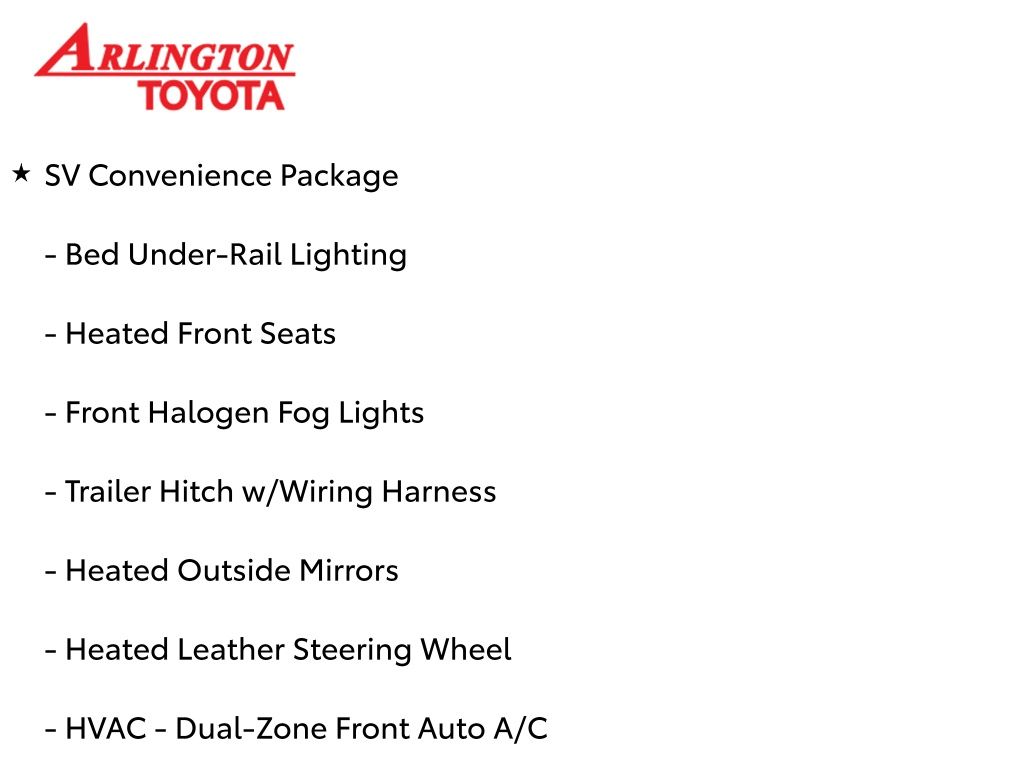 ARLINGTON
TOYOTA

★ SV Convenience Package

- Bed Under-Rail Lighting

- Heated Front Seats

- Front Halogen Fog Lights

- Trailer Hitch w/Wiring Harness

- Heated Outside Mirrors

- Heated Leather Steering Wheel

- HVAC - Dual-Zone Front Auto A/C